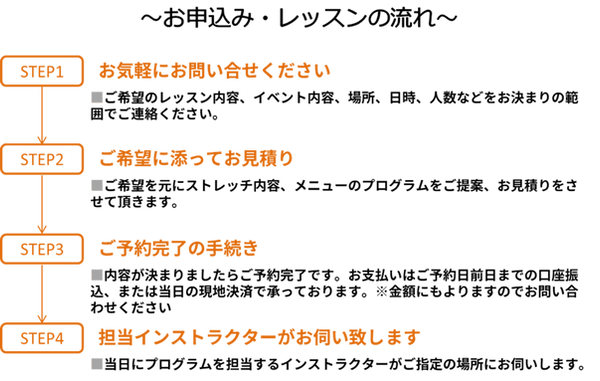 ～お申込み・レッスンの流れ～

STEP1

お気軽にお問い合せください

■ご希望のレッスン内容、イベント内容、場所、日時、人数などをお決まりの範囲でご連絡ください。

STEP2

ご希望に添ってお見積り

■ご希望を元にストレッチ内容、メニューのプログラムをご提案、お見積りをさせて頂きます。

STEP3

ご予約完了の手続き

■内容が決まりましたらご予約完了です。お支払いはご予約日前日までの口座振込、または当日の現地決済で承っております。※金額にもよりますのでお問い合わせください

STEP4

担当インストラクターがお伺い致します

■当日にプログラムを担当するインストラクターがご指定の場所にお伺いします。